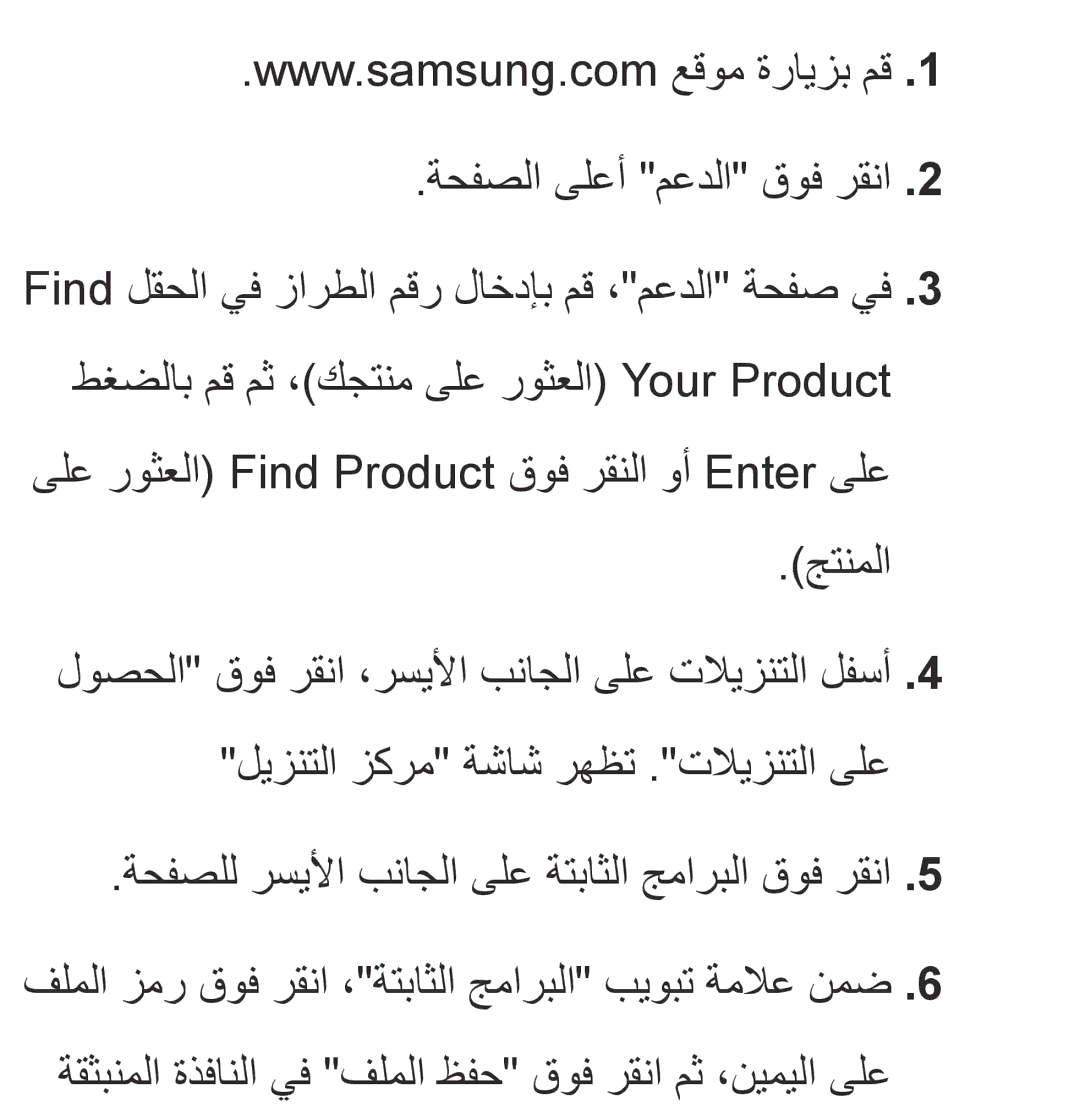 1. قم بزيارة موقع www.samsung.com.

2. انقر فوق "الدعم" أعلى الصفحة.

3. في صفحة "الدعم"، قم بإدخال رقم الطراز في الحقل Find Your Product (العثور على منتجك)، ثم قم بالضغط على Enter أو النقر فوق Find Product (العثور على المنتج).

4. أسفل التنزيلات على الجانب الأيسر، انقر فوق "الحصول على التنزيلات". تظهر شاشة "مركز التنزيل"

5. انقر فوق البرامج الثابتة على الجانب الأيسر للصفحة.

6. ضمن علامة تبويب "البرامج الثابتة"، انقر فوق رمز الملف على اليمين، ثم انقر فوق "حفظ الملف" في النافذة المنبثقة